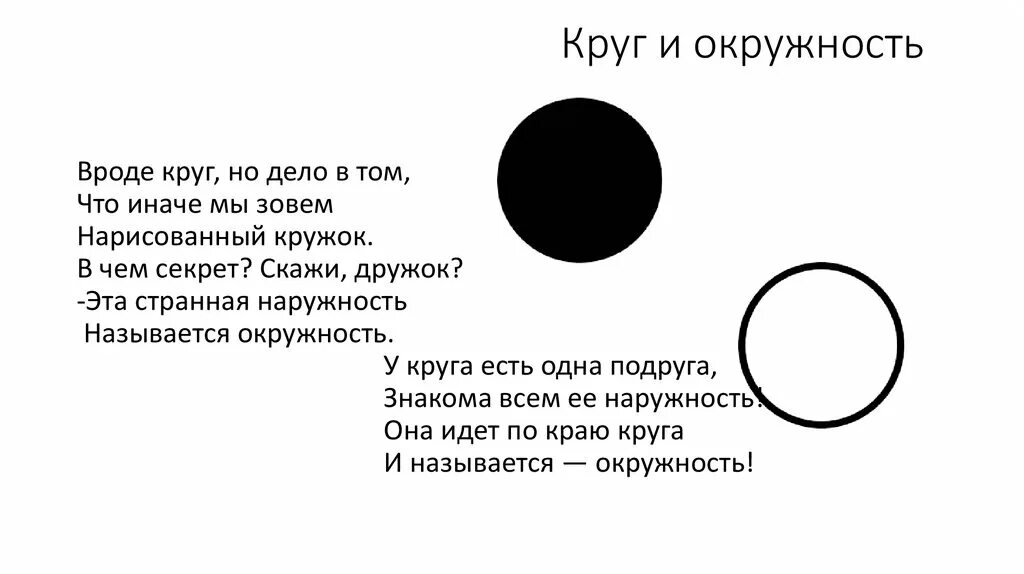 Круг и окружность

Вроде круг, но дело в том,
Что иначе мы зовем
Нарисованный кружок.
В чем секрет? Скажи, дружок?
-Эта странная наружность
Называется окружность.

У круга есть одна подруга,
Знакома всем ее наружность!
Она идет по краю круга
И называется — окружность!